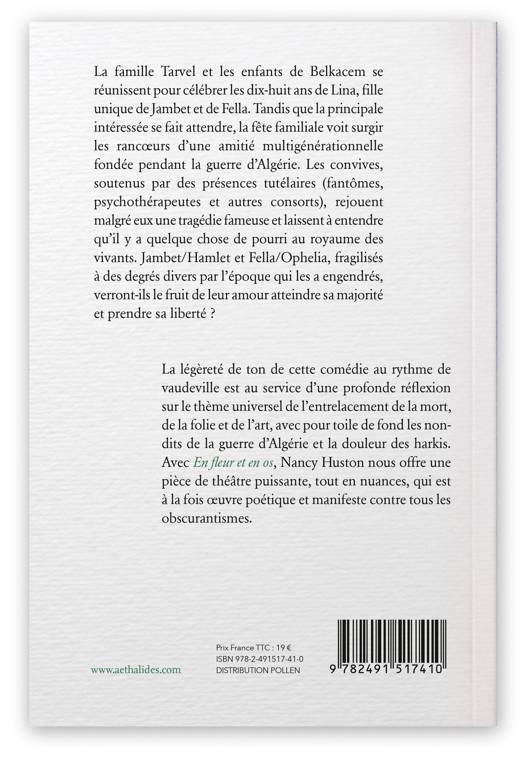 La famille Tarvel et les enfants de Belkacem se réunissent pour célébrer les dix-huit ans de Lina, fille unique de Jambet et de Fella. Tandis que la principale intéressée se fait attendre, la fête familiale voit surgir les rancœurs d'une amitié multigénérationnelle fondée pendant la guerre d'Algérie. Les convives, soutenus par des présences tutélaires (fantômes, psychothérapeutes et autres consorts), rejouent malgré eux une tragédie fameuse et laissent à entendre qu'il y a quelque chose de pourri au royaume des vivants. Jambet/Hamlet et Fella/Ophelia, fragilisés à des degrés divers par l'époque qui les a engendrés, verront-ils le fruit de leur amour atteindre sa majorité et prendre sa liberté ?

La légèreté de ton de cette comédie au rythme de vaudeville est au service d'une profonde réflexion sur le thème universel de l'entrelacement de la mort, de la folie et de l'art, avec pour toile de fond les non-dits de la guerre d'Algérie et la douleur des harkis. Avec En fleur et en os, Nancy Huston nous offre une pièce de théâtre puissante, tout en nuances, qui est à la fois œuvre poétique et manifeste contre tous les obscurantismes.

www.aethalides.com

Prix France TTC : 19 €
ISBN 978-2-491517-41-0
DISTRIBUTION POLLEN

9 782491 517410